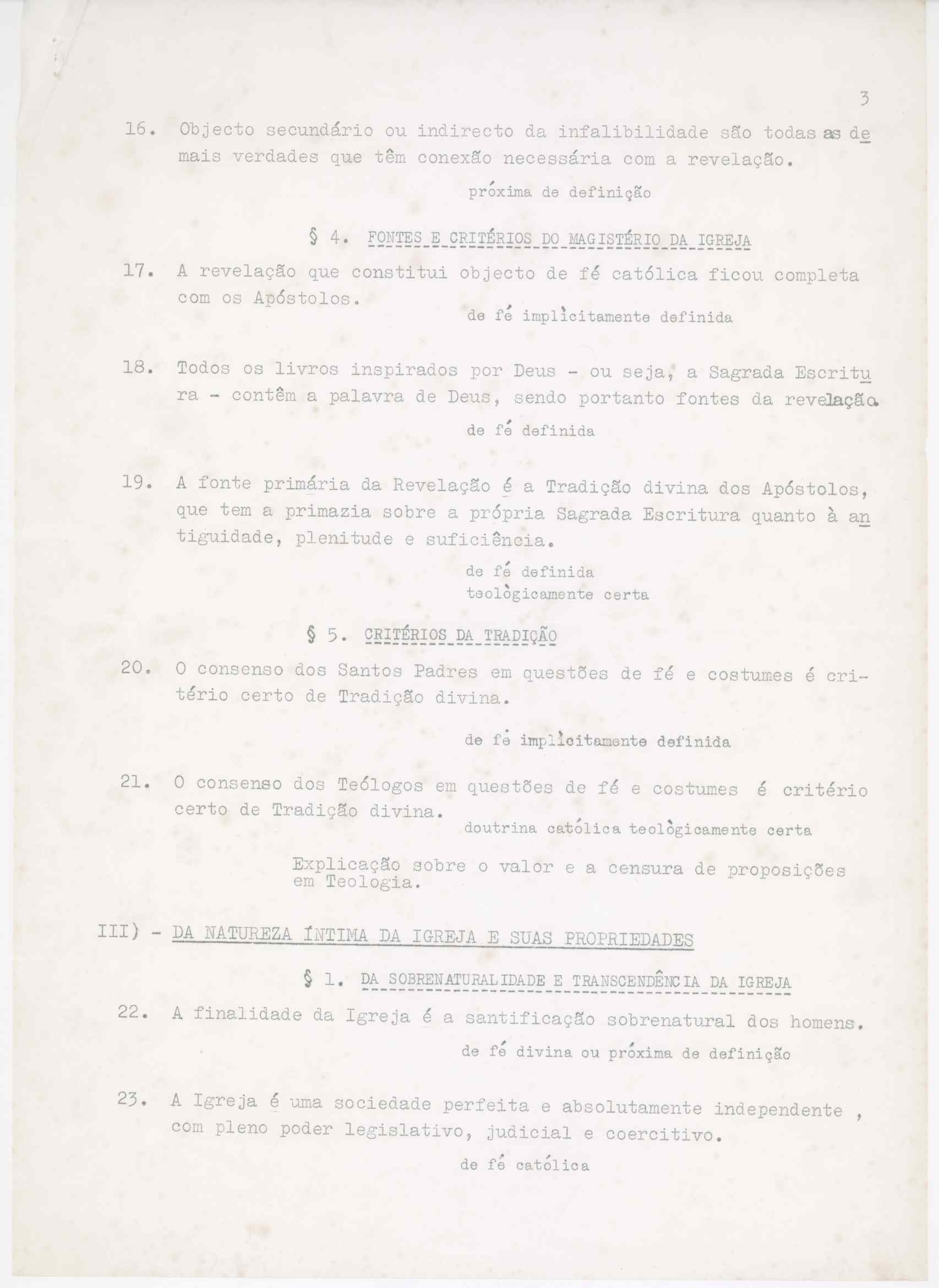 3

16. Objecto secundário ou indirecto da infalibilidade são todas as demais verdades que têm conexão necessária com a revelação.

próxima de definição

§ 4. FONTES E CRITÉRIOS DO MAGISTÉRIO DA IGREJA

17. A revelação que constitui objecto de fé católica ficou completa com os Apóstolos.

de fé implìcitamente definida

18. Todos os livros inspirados por Deus - ou seja, a Sagrada Escritura - contêm a palavra de Deus, sendo portanto fontes da revelação.

de fé definida

19. A fonte primária da Revelação é a Tradição divina dos Apóstolos, que tem a primazia sobre a própria Sagrada Escritura quanto à antiguidade, plenitude e suficiência.

de fé definida
teològicamente certa

§ 5. CRITÉRIOS DA TRADIÇÃO

20. O consenso dos Santos Padres em questões de fé e costumes é critério certo de Tradição divina.

de fé implìcitamente definida

21. O consenso dos Teólogos em questões de fé e costumes é critério certo de Tradição divina.

doutrina católica teològicamente certa

Explicação sobre o valor e a censura de proposições em Teologia.

III) - DA NATUREZA ÍNTIMA DA IGREJA E SUAS PROPRIEDADES

§ 1. DA SOBRENATURALIDADE E TRANSCENDÊNCIA DA IGREJA

22. A finalidade da Igreja é a santificação sobrenatural dos homens.

de fé divina ou próxima de definição

23. A Igreja é uma sociedade perfeita e absolutamente independente , com pleno poder legislativo, judicial e coercitivo.

de fé católica